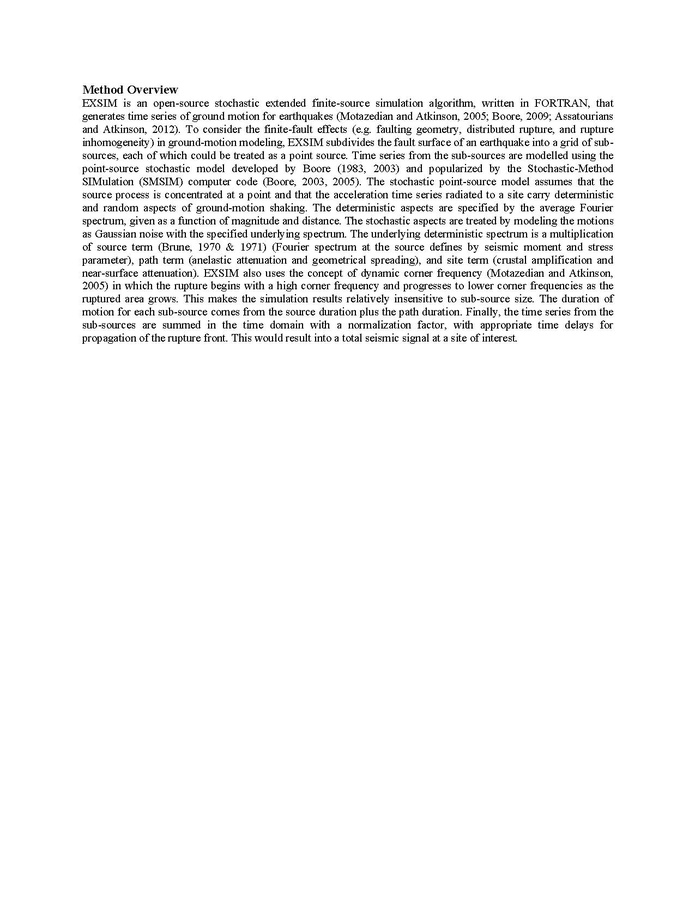 Method Overview
EXSIM is an open-source stochastic extended finite-source simulation algorithm, written in FORTRAN, that generates time series of ground motion for earthquakes (Motazedian and Atkinson, 2005; Boore, 2009; Assatourians and Atkinson, 2012). To consider the finite-fault effects (e.g. faulting geometry, distributed rupture, and rupture inhomogeneity) in ground-motion modeling, EXSIM subdivides the fault surface of an earthquake into a grid of sub-sources, each of which could be treated as a point source. Time series from the sub-sources are modelled using the point-source stochastic model developed by Boore (1983, 2003) and popularized by the Stochastic-Method SIMulation (SMSIM) computer code (Boore, 2003, 2005). The stochastic point-source model assumes that the source process is concentrated at a point and that the acceleration time series radiated to a site carry deterministic and random aspects of ground-motion shaking. The deterministic aspects are specified by the average Fourier spectrum, given as a function of magnitude and distance. The stochastic aspects are treated by modeling the motions as Gaussian noise with the specified underlying spectrum. The underlying deterministic spectrum is a multiplication of source term (Brune, 1970 & 1971) (Fourier spectrum at the source defines by seismic moment and stress parameter), path term (anelastic attenuation and geometrical spreading), and site term (crustal amplification and near-surface attenuation). EXSIM also uses the concept of dynamic corner frequency (Motazedian and Atkinson, 2005) in which the rupture begins with a high corner frequency and progresses to lower corner frequencies as the ruptured area grows. This makes the simulation results relatively insensitive to sub-source size. The duration of motion for each sub-source comes from the source duration plus the path duration. Finally, the time series from the sub-sources are summed in the time domain with a normalization factor, with appropriate time delays for propagation of the rupture front. This would result into a total seismic signal at a site of interest.